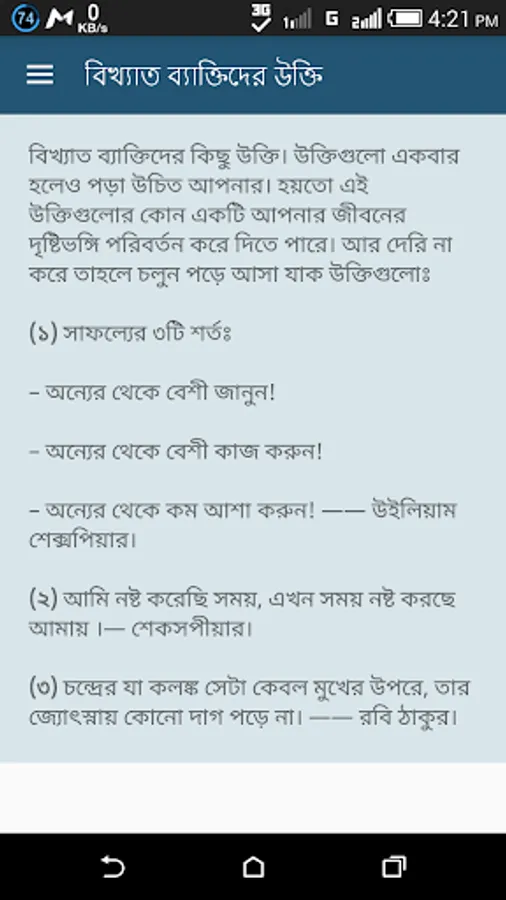 74 M 0 KB/s 3G 1 G 2 4:21 PM

বিখ্যাত ব্যাক্তিদের উক্তি

বিখ্যাত ব্যাক্তিদের কিছু উক্তি। উক্তিগুলো একবার হলেও পড়া উচিত আপনার। হয়তো এই উক্তিগুলোর কোন একটি আপনার জীবনের দৃষ্টিভঙ্গি পরিবর্তন করে দিতে পারে। আর দেরি না করে তাহলে চলুন পড়ে আসা যাক উক্তিগুলোঃ

(১) সাফল্যের ৩টি শর্তঃ

– অন্যের থেকে বেশী জানুন!

– অন্যের থেকে বেশী কাজ করুন!

– অন্যের থেকে কম আশা করুন! —— উইলিয়াম শেক্সপিয়ার।

(২) আমি নষ্ট করেছি সময়, এখন সময় নষ্ট করছে আমায় ।— শেকসপীয়ার।

(৩) চন্দ্রের যা কলঙ্ক সেটা কেবল মুখের উপরে, তার জ্যোৎস্নায় কোনো দাগ পড়ে না। —— রবি ঠাকুর।